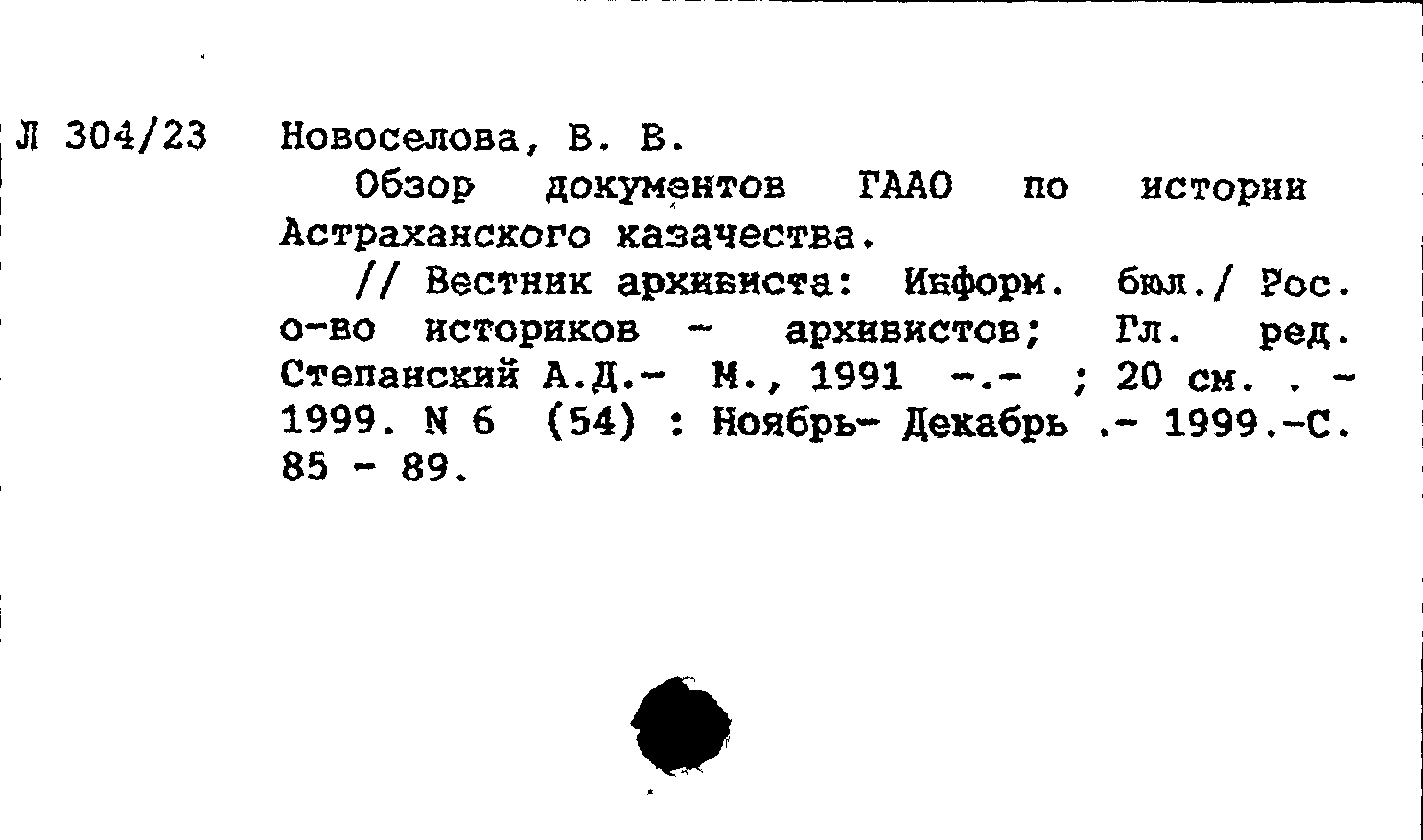 Л 304/23 Новоселова, В. В.

Обзор документов ГААО по истории Астраханского казачества.

// Вестник архивиста: Информ. бюл./ Рос. о-во историков - архивистов; Гл. ред. Степанский А.Д.- М., 1991 -.- ; 20 см. . - 1999. N 6 (54) : Ноябрь- Декабрь .- 1999.-С. 85 - 89.